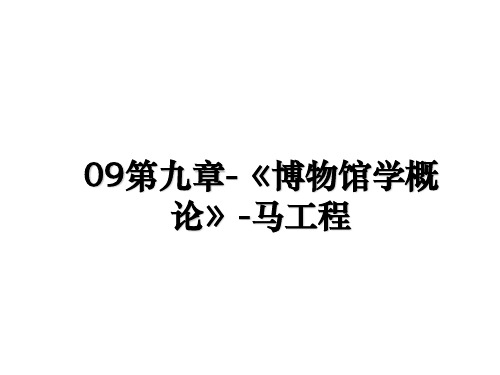 09第九章-《博物馆学概论》-马工程